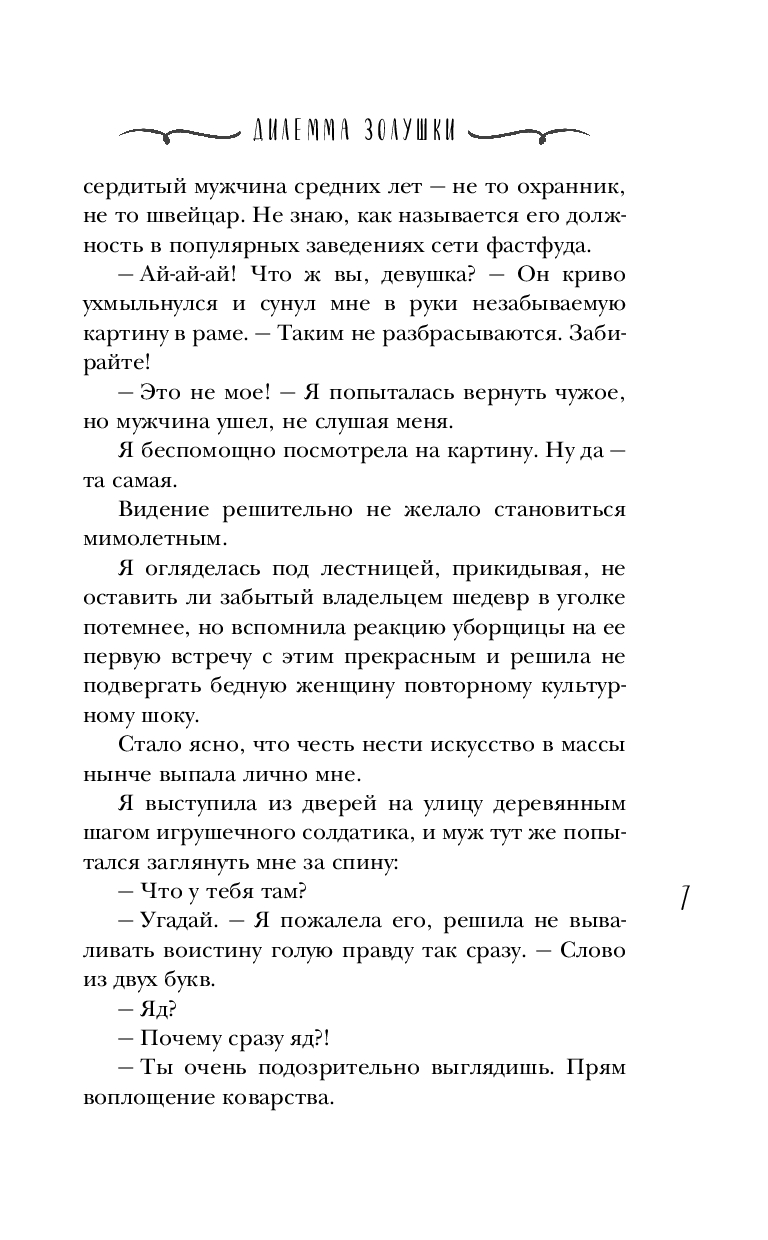 ДИЛЕММА ЗОЛУШКИ

сердитый мужчина средних лет — не то охранник, не то швейцар. Не знаю, как называется его должность в популярных заведениях сети фастфуда.

— Ай-ай-ай! Что ж вы, девушка? — Он криво ухмыльнулся и сунул мне в руки незабываемую картину в раме. — Таким не разбрасываются. Забирайте!

— Это не мое! — Я попыталась вернуть чужое, но мужчина ушел, не слушая меня.

Я беспомощно посмотрела на картину. Ну да — та самая.

Видение решительно не желало становиться мимолетным.

Я огляделась под лестницей, прикидывая, не оставить ли забытый владельцем шедевр в уголке потемнее, но вспомнила реакцию уборщицы на ее первую встречу с этим прекрасным и решила не подвергать бедную женщину повторному культурному шоку.

Стало ясно, что честь нести искусство в массы нынче выпала лично мне.

Я выступила из дверей на улицу деревянным шагом игрушечного солдатика, и муж тут же попытался заглянуть мне за спину:

— Что у тебя там?

— Угадай. — Я пожалела его, решила не вываливать воистину голую правду так сразу. — Слово из двух букв.

— Яд?

— Почему сразу яд?!

— Ты очень подозрительно выглядишь. Прям воплощение коварства.

7